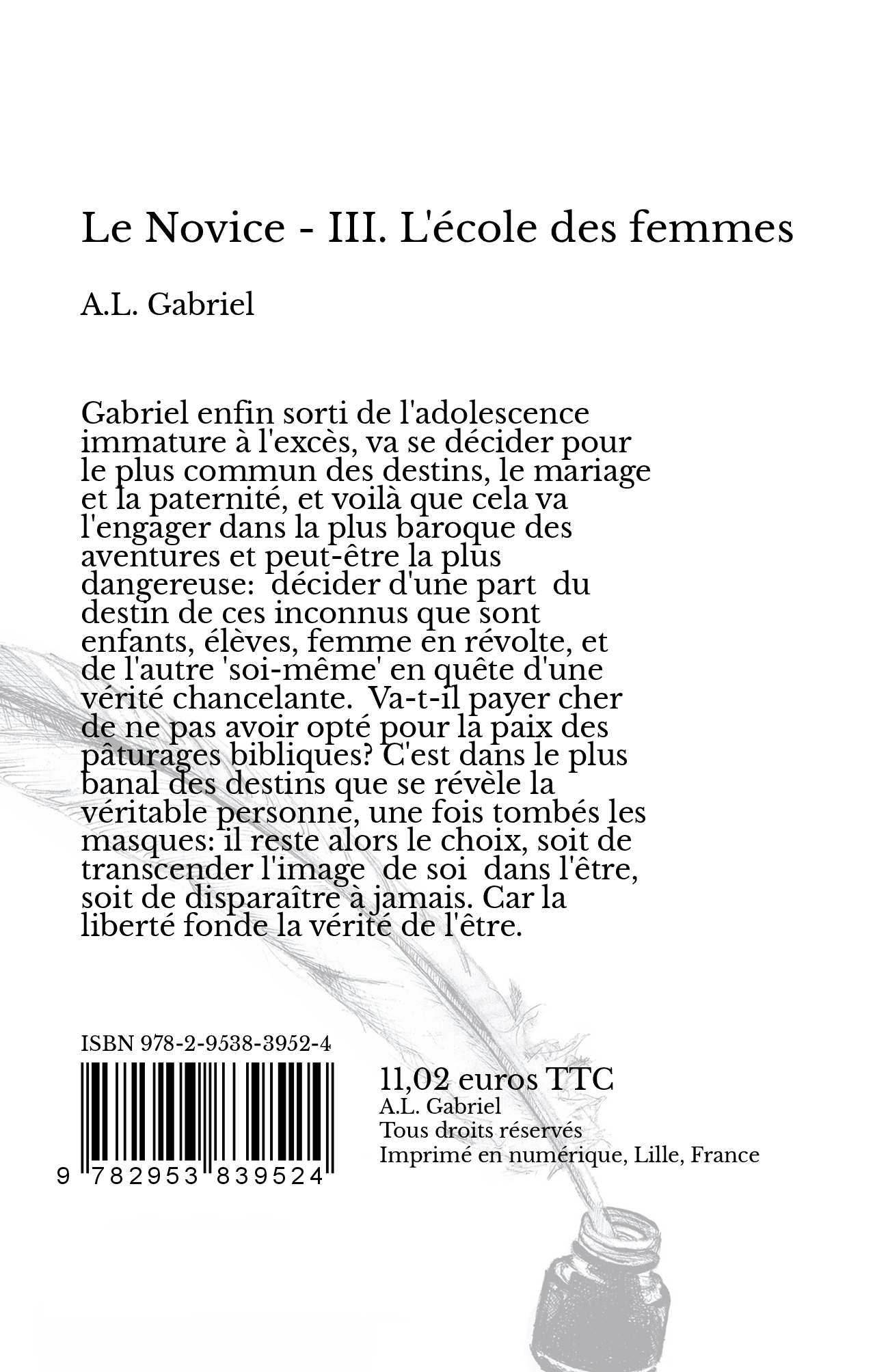 Le Novice - III. L'école des femmes

A.L. Gabriel

Gabriel enfin sorti de l'adolescence immature à l'excès, va se décider pour le plus commun des destins, le mariage et la paternité, et voilà que cela va l'engager dans la plus baroque des aventures et peut-être la plus dangereuse: décider d'une part du destin de ces inconnus que sont enfants, élèves, femme en révolte, et de l'autre 'soi-même' en quête d'une vérité chancelante. Va-t-il payer cher de ne pas avoir opté pour la paix des pâturages bibliques? C'est dans le plus banal des destins que se révèle la véritable personne, une fois tombés les masques: il reste alors le choix, soit de transcender l'image de soi dans l'être, soit de disparaître à jamais. Car la liberté fonde la vérité de l'être.

ISBN 978-2-9538-3952-4

9 782953 839524

11,02 euros TTC
A.L. Gabriel
Tous droits réservés
Imprimé en numérique, Lille, France